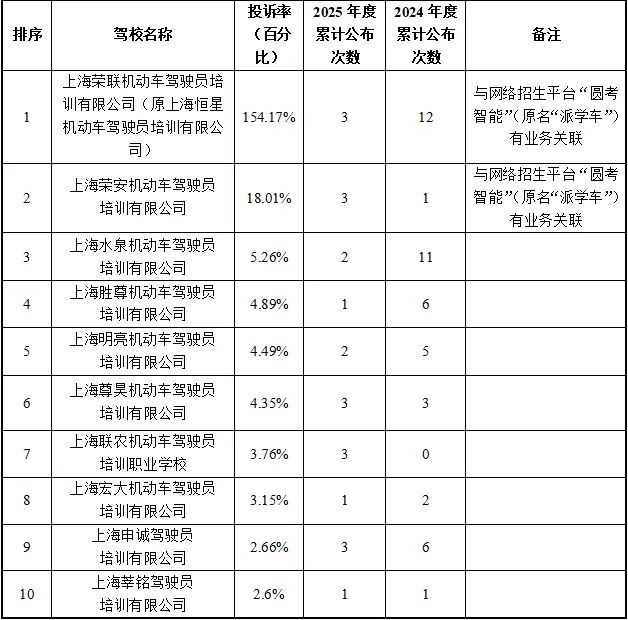 | 排序 | 驾校名称 | 投诉率（百分比） | 2025 年度累计公布次数 | 2024 年度累计公布次数 | 备注 |
|---|---|---|---|---|---|
| 1 | 上海荣联机动车驾驶员培训有限公司（原上海恒星机动车驾驶员培训有限公司） | 154.17% | 3 | 12 | 与网络招生平台“圆考智能”（原名“派学车”）有业务关联 |
| 2 | 上海荣安机动车驾驶员培训有限公司 | 18.01% | 3 | 1 | 与网络招生平台“圆考智能”（原名“派学车”）有业务关联 |
| 3 | 上海水泉机动车驾驶员培训有限公司 | 5.26% | 2 | 11 | |
| 4 | 上海胜尊机动车驾驶员培训有限公司 | 4.89% | 1 | 6 | |
| 5 | 上海明亮机动车驾驶员培训有限公司 | 4.49% | 2 | 5 | |
| 6 | 上海尊昊机动车驾驶员培训有限公司 | 4.35% | 3 | 3 | |
| 7 | 上海联农机动车驾驶员培训职业学校 | 3.76% | 3 | 0 | |
| 8 | 上海宏大机动车驾驶员培训有限公司 | 3.15% | 1 | 2 | |
| 9 | 上海申诚驾驶员培训有限公司 | 2.66% | 3 | 6 | |
| 10 | 上海莘铭驾驶员培训有限公司 | 2.6% | 1 | 1 | |